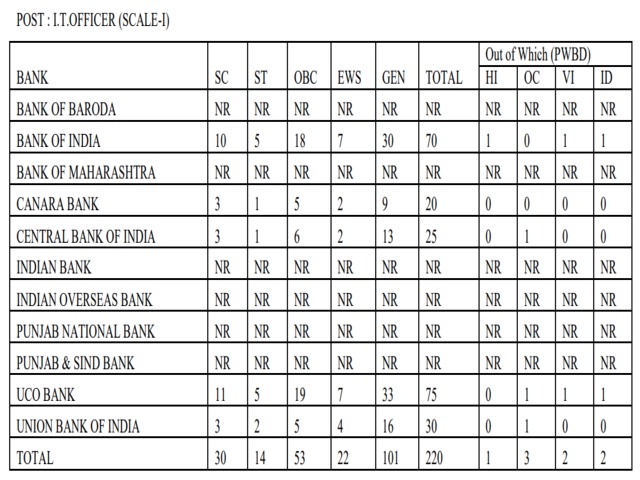 POST : I.T.OFFICER (SCALE-I)

| BANK | SC | ST | OBC | EWS | GEN | TOTAL | Out of Which (PWBD) HI | OC | VI | ID |
|---|---|---|---|---|---|---|---|---|---|---|
| BANK OF BARODA | NR | NR | NR | NR | NR | NR | NR | NR | NR | NR |
| BANK OF INDIA | 10 | 5 | 18 | 7 | 30 | 70 | 1 | 0 | 1 | 1 |
| BANK OF MAHARASHTRA | NR | NR | NR | NR | NR | NR | NR | NR | NR | NR |
| CANARA BANK | 3 | 1 | 5 | 2 | 9 | 20 | 0 | 0 | 0 | 0 |
| CENTRAL BANK OF INDIA | 3 | 1 | 6 | 2 | 13 | 25 | 0 | 1 | 0 | 0 |
| INDIAN BANK | NR | NR | NR | NR | NR | NR | NR | NR | NR | NR |
| INDIAN OVERSEAS BANK | NR | NR | NR | NR | NR | NR | NR | NR | NR | NR |
| PUNJAB NATIONAL BANK | NR | NR | NR | NR | NR | NR | NR | NR | NR | NR |
| PUNJAB & SIND BANK | NR | NR | NR | NR | NR | NR | NR | NR | NR | NR |
| UCO BANK | 11 | 5 | 19 | 7 | 33 | 75 | 0 | 1 | 1 | 1 |
| UNION BANK OF INDIA | 3 | 2 | 5 | 4 | 16 | 30 | 0 | 1 | 0 | 0 |
| TOTAL | 30 | 14 | 53 | 22 | 101 | 220 | 1 | 3 | 2 | 2 |